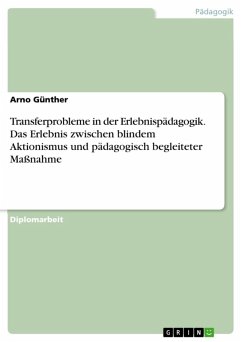 Pädagogik

Arno Günther

Transferprobleme in der Erlebnispädagogik. Das Erlebnis zwischen blindem Aktionismus und pädagogisch begleiteter Maßnahme

Diplomarbeit

GRIN